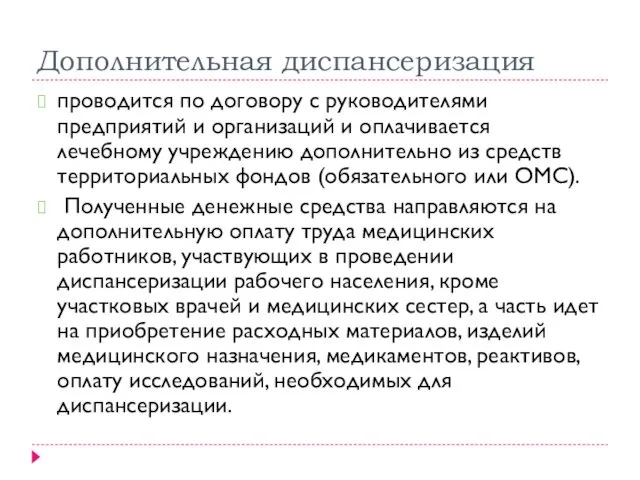 Дополнительная диспансеризация

проводится по договору с руководителями предприятий и организаций и оплачивается лечебному учреждению дополнительно из средств территориальных фондов (обязательного или ОМС).

Полученные денежные средства направляются на дополнительную оплату труда медицинских работников, участвующих в проведении диспансеризации рабочего населения, кроме участковых врачей и медицинских сестер, а часть идет на приобретение расходных материалов, изделий медицинского назначения, медикаментов, реактивов, оплату исследований, необходимых для диспансеризации.